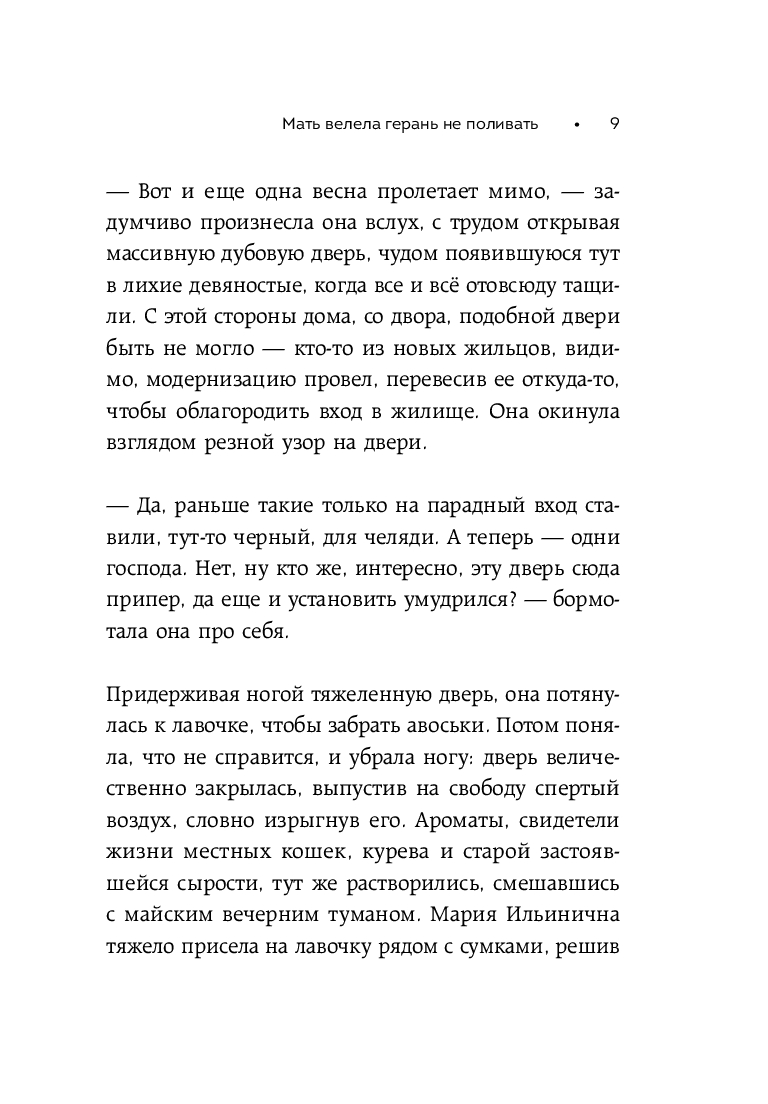 Мать велела герань не поливать • 9

— Вот и еще одна весна пролетает мимо, — задумчиво произнесла она вслух, с трудом открывая массивную дубовую дверь, чудом появившуюся тут в лихие девяностые, когда все и всё отовсюду тащили. С этой стороны дома, со двора, подобной двери быть не могло — кто-то из новых жильцов, видимо, модернизацию провел, перевесив ее откуда-то, чтобы облагородить вход в жилище. Она окинула взглядом резной узор на двери.

— Да, раньше такие только на парадный вход ставили, тут-то черный, для челяди. А теперь — одни господа. Нет, ну кто же, интересно, эту дверь сюда припер, да еще и установить умудрился? — бормотала она про себя.

Придерживая ногой тяжеленную дверь, она потянулась к лавочке, чтобы забрать авоськи. Потом поняла, что не справится, и убрала ногу: дверь величественно закрылась, выпустив на свободу спертый воздух, словно изрыгнув его. Ароматы, свидетели жизни местных кошек, курева и старой застоявшейся сырости, тут же растворились, смешавшись с майским вечерним туманом. Мария Ильинична тяжело присела на лавочку рядом с сумками, решив